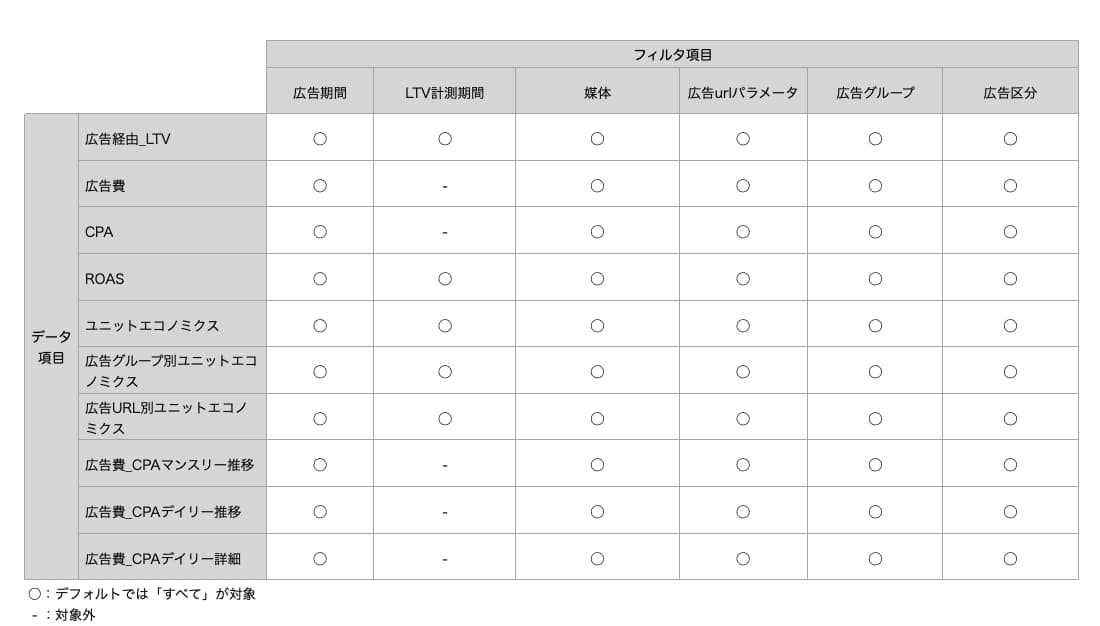 | | | フィルタ項目 | | | | | |
|---|---|---|---|---|---|---|---|
| | | 広告期間 | LTV計測期間 | 媒体 | 広告urlパラメータ | 広告グループ | 広告区分 |
| データ項目 | 広告経由_LTV | ○ | ○ | ○ | ○ | ○ | ○ |
| | 広告費 | ○ | - | ○ | ○ | ○ | ○ |
| | CPA | ○ | - | ○ | ○ | ○ | ○ |
| | ROAS | ○ | ○ | ○ | ○ | ○ | ○ |
| | ユニットエコノミクス | ○ | ○ | ○ | ○ | ○ | ○ |
| | 広告グループ別ユニットエコノミクス | ○ | ○ | ○ | ○ | ○ | ○ |
| | 広告URL別ユニットエコノミクス | ○ | ○ | ○ | ○ | ○ | ○ |
| | 広告費_CPAマンスリー推移 | ○ | - | ○ | ○ | ○ | ○ |
| | 広告費_CPAデイリー推移 | ○ | - | ○ | ○ | ○ | ○ |
| | 広告費_CPAデイリー詳細 | ○ | - | ○ | ○ | ○ | ○ |

○：デフォルトでは「すべて」が対象
-：対象外